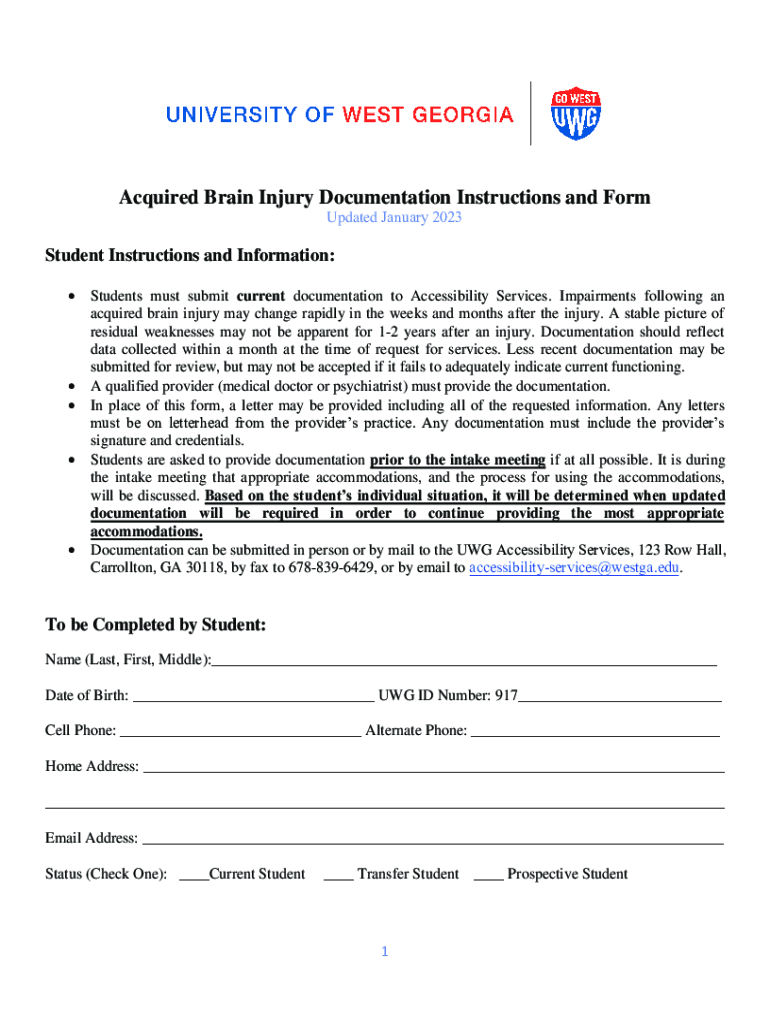 UNIVERSITY OF WEST GEORGIA

GO WEST
UWG

Acquired Brain Injury Documentation Instructions and Form
Updated January 2023

Student Instructions and Information:

• Students must submit current documentation to Accessibility Services. Impairments following an acquired brain injury may change rapidly in the weeks and months after the injury. A stable picture of residual weaknesses may not be apparent for 1-2 years after an injury. Documentation should reflect data collected within a month at the time of request for services. Less recent documentation may be submitted for review, but may not be accepted if it fails to adequately indicate current functioning.
• A qualified provider (medical doctor or psychiatrist) must provide the documentation.
• In place of this form, a letter may be provided including all of the requested information. Any letters must be on letterhead from the provider's practice. Any documentation must include the provider's signature and credentials.
• Students are asked to provide documentation prior to the intake meeting if at all possible. It is during the intake meeting that appropriate accommodations, and the process for using the accommodations, will be discussed. Based on the student's individual situation, it will be determined when updated documentation will be required in order to continue providing the most appropriate accommodations.
• Documentation can be submitted in person or by mail to the UWG Accessibility Services, 123 Row Hall, Carrollton, GA 30118, by fax to 678-839-6429, or by email to accessibility-services@westga.edu.

To be Completed by Student:

Name (Last, First, Middle):

Date of Birth: UWG ID Number: 917

Cell Phone: Alternate Phone:

Home Address:

Email Address:

Status (Check One): ____Current Student ____ Transfer Student ____ Prospective Student

1